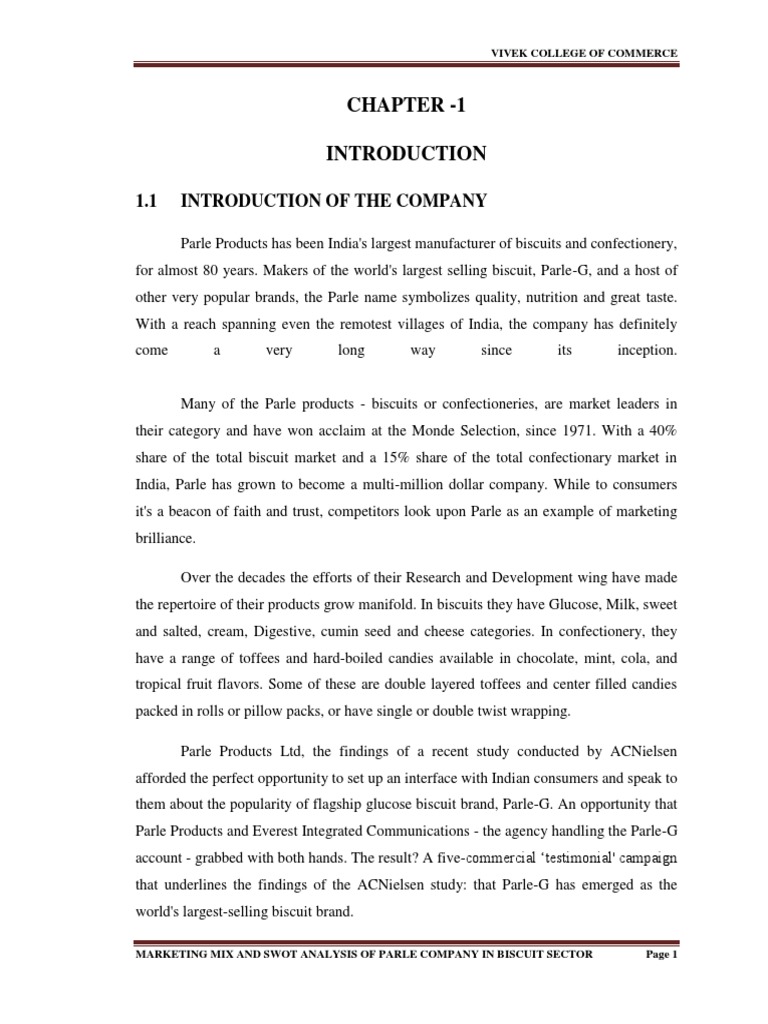 VIVEK COLLEGE OF COMMERCE

CHAPTER -1

INTRODUCTION

1.1 INTRODUCTION OF THE COMPANY

Parle Products has been India's largest manufacturer of biscuits and confectionery, for almost 80 years. Makers of the world's largest selling biscuit, Parle-G, and a host of other very popular brands, the Parle name symbolizes quality, nutrition and great taste. With a reach spanning even the remotest villages of India, the company has definitely come a very long way since its inception.

Many of the Parle products - biscuits or confectioneries, are market leaders in their category and have won acclaim at the Monde Selection, since 1971. With a 40% share of the total biscuit market and a 15% share of the total confectionary market in India, Parle has grown to become a multi-million dollar company. While to consumers it's a beacon of faith and trust, competitors look upon Parle as an example of marketing brilliance.

Over the decades the efforts of their Research and Development wing have made the repertoire of their products grow manifold. In biscuits they have Glucose, Milk, sweet and salted, cream, Digestive, cumin seed and cheese categories. In confectionery, they have a range of toffees and hard-boiled candies available in chocolate, mint, cola, and tropical fruit flavors. Some of these are double layered toffees and center filled candies packed in rolls or pillow packs, or have single or double twist wrapping.

Parle Products Ltd, the findings of a recent study conducted by ACNielsen afforded the perfect opportunity to set up an interface with Indian consumers and speak to them about the popularity of flagship glucose biscuit brand, Parle-G. An opportunity that Parle Products and Everest Integrated Communications - the agency handling the Parle-G account - grabbed with both hands. The result? A five-commercial 'testimonial' campaign that underlines the findings of the ACNielsen study: that Parle-G has emerged as the world's largest-selling biscuit brand.

MARKETING MIX AND SWOT ANALYSIS OF PARLE COMPANY IN BISCUIT SECTOR Page 1